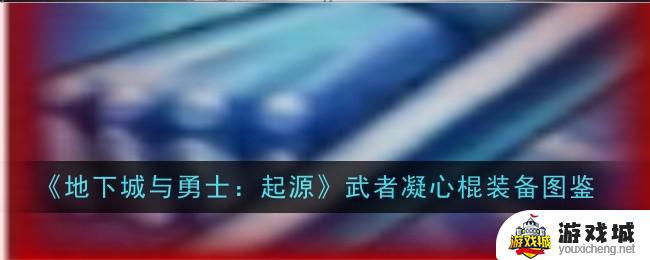 《地下城与勇士：起源》武者凝心棍装备图鉴

游戏城
游戏城
youxicheng.net